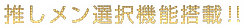 推しメン選択機能搭載!!